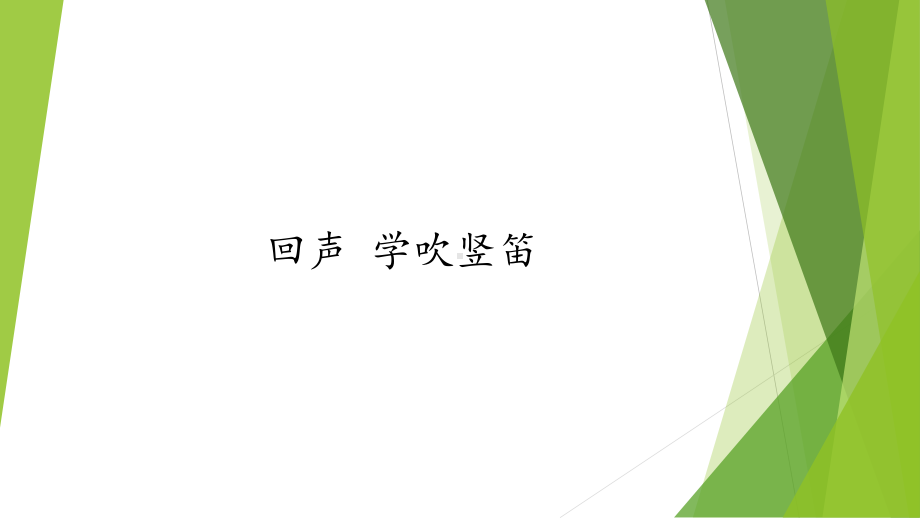 回声 学吹竖笛